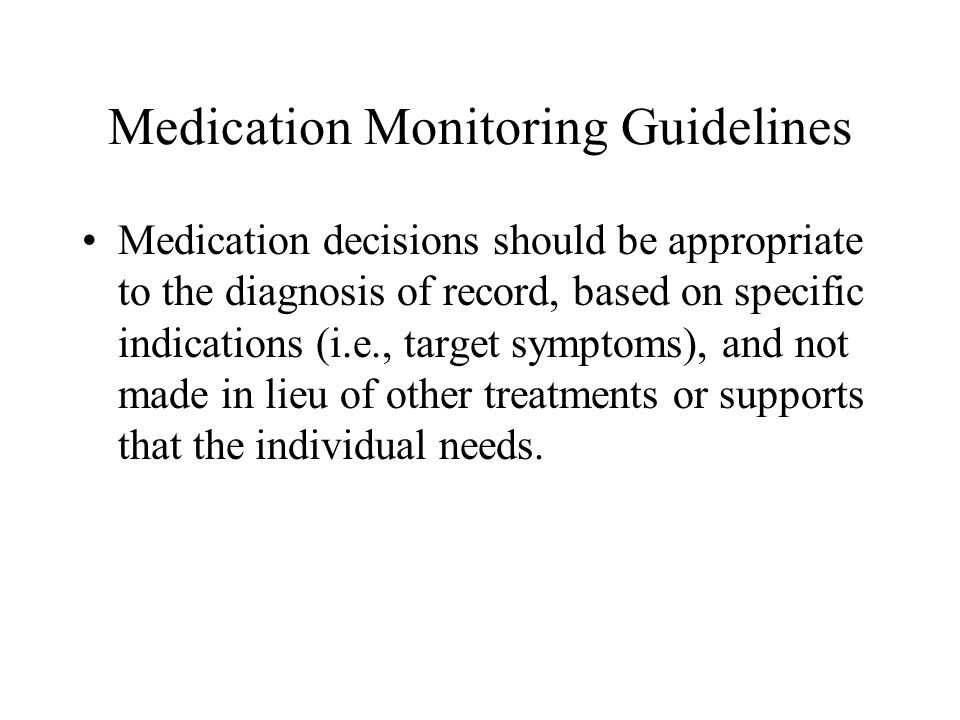 Medication Monitoring Guidelines

• Medication decisions should be appropriate to the diagnosis of record, based on specific indications (i.e., target symptoms), and not made in lieu of other treatments or supports that the individual needs.